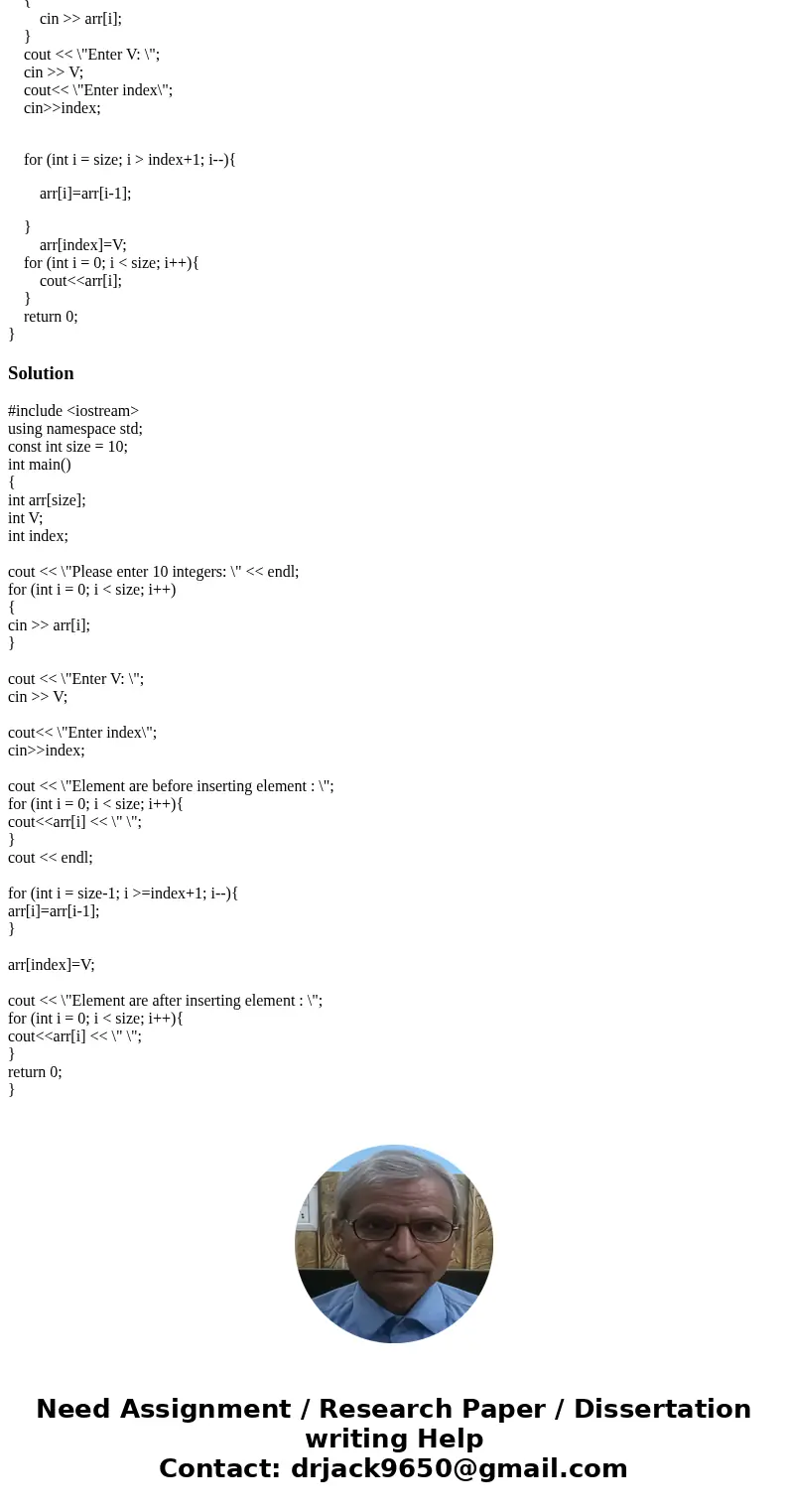 {
cin >> arr[i];
}
cout << \"Enter V: \";
cin >> V;
cout<< \"Enter index\";
cin>>index;

for (int i = size; i > index+1; i--){

arr[i]=arr[i-1];

}
arr[index]=V;
for (int i = 0; i < size; i++){
cout<<arr[i];
}
return 0;
}

Solution

#include <iostream>
using namespace std;
const int size = 10;
int main()
{
int arr[size];
int V;
int index;

cout << \"Please enter 10 integers: \" << endl;
for (int i = 0; i < size; i++)
{
cin >> arr[i];
}

cout << \"Enter V: \";
cin >> V;

cout<< \"Enter index\";
cin>>index;

cout << \"Element are before inserting element : \";
for (int i = 0; i < size; i++){
cout<<arr[i] << \" \";
}
cout << endl;

for (int i = size-1; i >=index+1; i--){
arr[i]=arr[i-1];
}

arr[index]=V;

cout << \"Element are after inserting element : \";
for (int i = 0; i < size; i++){
cout<<arr[i] << \" \";
}
return 0;
}

Need Assignment / Research Paper / Dissertation writing Help
Contact: drjack9650@gmail.com